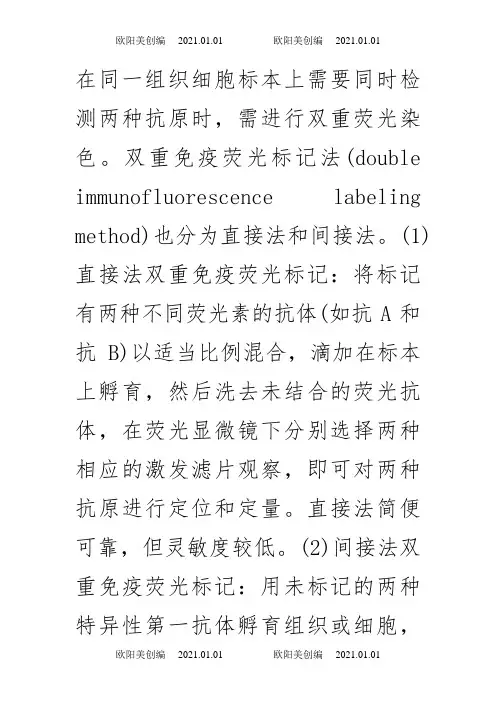 欧阳美创编 2021.01.01 欧阳美创编 2021.01.01

在同一组织细胞标本上需要同时检测两种抗原时，需进行双重荧光染色。双重免疫荧光标记法(double immunofluorescence labeling method)也分为直接法和间接法。(1)直接法双重免疫荧光标记：将标记有两种不同荧光素的抗体(如抗 A 和抗 B)以适当比例混合，滴加在标本上孵育，然后洗去未结合的荧光抗体，在荧光显微镜下分别选择两种相应的激发滤片观察，即可对两种抗原进行定位和定量。直接法简便可靠，但灵敏度较低。(2)间接法双重免疫荧光标记：用未标记的两种特异性第一抗体孵育组织或细胞，

欧阳美创编 2021.01.01 欧阳美创编 2021.01.01